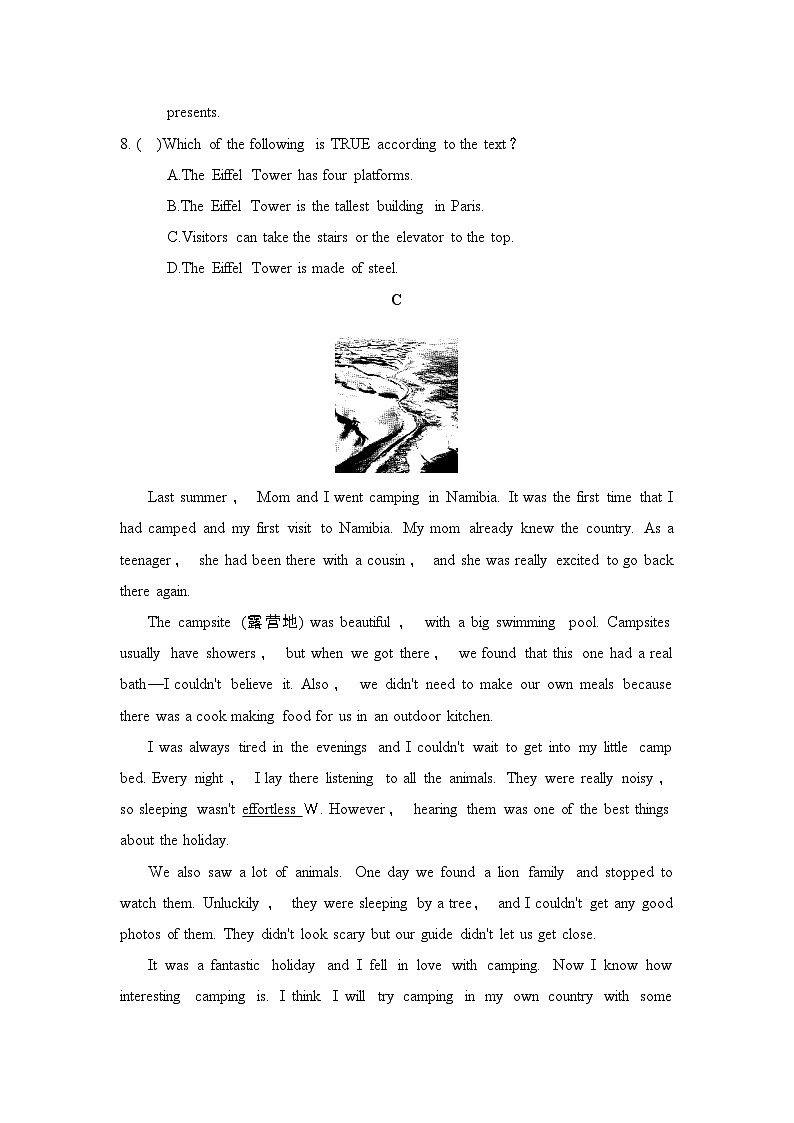 presents.

8. ( )Which of the following is TRUE according to the text？

A.The Eiffel Tower has four platforms.

B.The Eiffel Tower is the tallest building in Paris.

C.Visitors can take the stairs or the elevator to the top.

D.The Eiffel Tower is made of steel.

C

Last summer， Mom and I went camping in Namibia. It was the first time that I had camped and my first visit to Namibia. My mom already knew the country. As a teenager， she had been there with a cousin， and she was really excited to go back there again.

The campsite (露营地) was beautiful， with a big swimming pool. Campsites usually have showers， but when we got there， we found that this one had a real bath—I couldn't believe it. Also， we didn't need to make our own meals because there was a cook making food for us in an outdoor kitchen.

I was always tired in the evenings and I couldn't wait to get into my little camp bed. Every night， I lay there listening to all the animals. They were really noisy， so sleeping wasn't effortless W. However， hearing them was one of the best things about the holiday.

We also saw a lot of animals. One day we found a lion family and stopped to watch them. Unluckily， they were sleeping by a tree， and I couldn't get any good photos of them. They didn't look scary but our guide didn't let us get close.

It was a fantastic holiday and I fell in love with camping. Now I know how interesting camping is. I think I will try camping in my own country with some